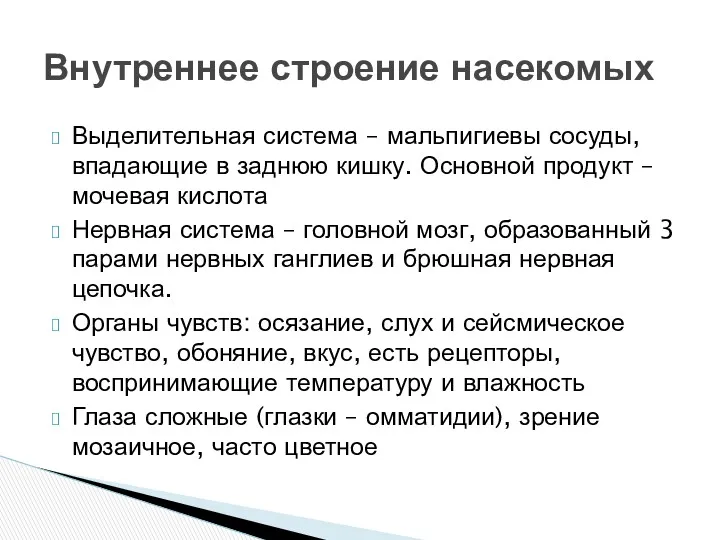 Внутреннее строение насекомых

Выделительная система – мальпигиевы сосуды, впадающие в заднюю кишку. Основной продукт – мочевая кислота

Нервная система – головной мозг, образованный 3 парами нервных ганглиев и брюшная нервная цепочка.

Органы чувств: осязание, слух и сейсмическое чувство, обоняние, вкус, есть рецепторы, воспринимающие температуру и влажность

Глаза сложные (глазки – омматидии), зрение мозаичное, часто цветное